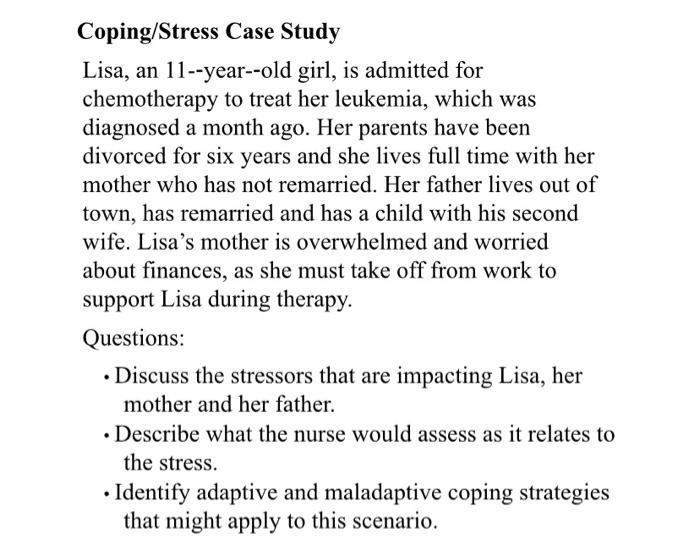 Coping/Stress Case Study

Lisa, an 11--year--old girl, is admitted for chemotherapy to treat her leukemia, which was diagnosed a month ago. Her parents have been divorced for six years and she lives full time with her mother who has not remarried. Her father lives out of town, has remarried and has a child with his second wife. Lisa's mother is overwhelmed and worried about finances, as she must take off from work to support Lisa during therapy.

Questions:

• Discuss the stressors that are impacting Lisa, her mother and her father.
• Describe what the nurse would assess as it relates to the stress.
• Identify adaptive and maladaptive coping strategies that might apply to this scenario.